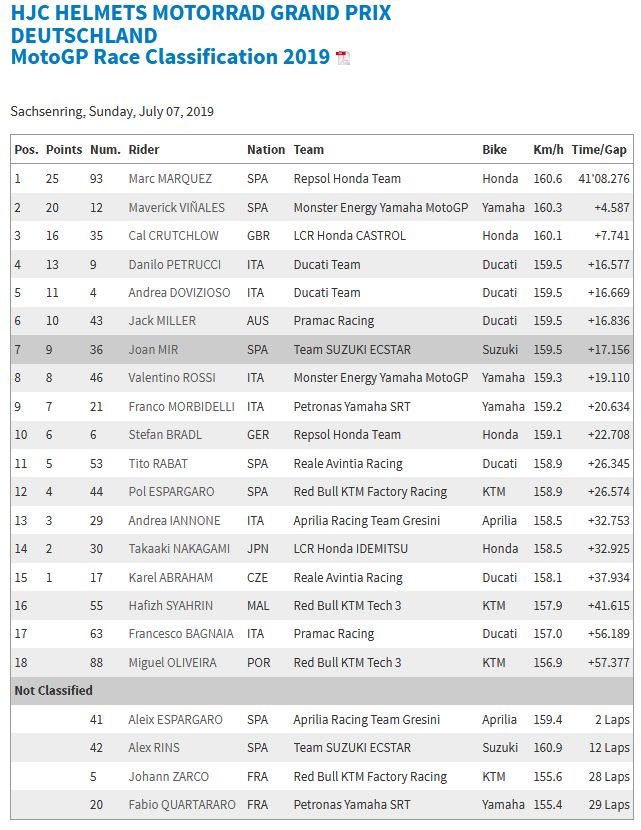 HJC HELMETS MOTORRAD GRAND PRIX DEUTSCHLAND
MotoGP Race Classification 2019

Sachsenring, Sunday, July 07, 2019

| Pos. | Points | Num. | Rider | Nation | Team | Bike | Km/h | Time/Gap |
|---|---|---|---|---|---|---|---|---|
| 1 | 25 | 93 | Marc MARQUEZ | SPA | Repsol Honda Team | Honda | 160.6 | 41'08.276 |
| 2 | 20 | 12 | Maverick VIÑALES | SPA | Monster Energy Yamaha MotoGP | Yamaha | 160.3 | +4.587 |
| 3 | 16 | 35 | Cal CRUTCHLOW | GBR | LCR Honda CASTROL | Honda | 160.1 | +7.741 |
| 4 | 13 | 9 | Danilo PETRUCCI | ITA | Ducati Team | Ducati | 159.5 | +16.577 |
| 5 | 11 | 4 | Andrea DOVIZIOSO | ITA | Ducati Team | Ducati | 159.5 | +16.669 |
| 6 | 10 | 43 | Jack MILLER | AUS | Pramac Racing | Ducati | 159.5 | +16.836 |
| 7 | 9 | 36 | Joan MIR | SPA | Team SUZUKI ECSTAR | Suzuki | 159.5 | +17.156 |
| 8 | 8 | 46 | Valentino ROSSI | ITA | Monster Energy Yamaha MotoGP | Yamaha | 159.3 | +19.110 |
| 9 | 7 | 21 | Franco MORBIDELLI | ITA | Petronas Yamaha SRT | Yamaha | 159.2 | +20.634 |
| 10 | 6 | 6 | Stefan BRADL | GER | Repsol Honda Team | Honda | 159.1 | +22.708 |
| 11 | 5 | 53 | Tito RABAT | SPA | Reale Avintia Racing | Ducati | 158.9 | +26.345 |
| 12 | 4 | 44 | Pol ESPARGARO | SPA | Red Bull KTM Factory Racing | KTM | 158.9 | +26.574 |
| 13 | 3 | 29 | Andrea IANNONE | ITA | Aprilia Racing Team Gresini | Aprilia | 158.5 | +32.753 |
| 14 | 2 | 30 | Takaaki NAKAGAMI | JPN | LCR Honda IDEMITSU | Honda | 158.5 | +32.925 |
| 15 | 1 | 17 | Karel ABRAHAM | CZE | Reale Avintia Racing | Ducati | 158.1 | +37.934 |
| 16 | | 55 | Hafizh SYAHRIN | MAL | Red Bull KTM Tech 3 | KTM | 157.9 | +41.615 |
| 17 | | 63 | Francesco BAGNAIA | ITA | Pramac Racing | Ducati | 157.0 | +56.189 |
| 18 | | 88 | Miguel OLIVEIRA | POR | Red Bull KTM Tech 3 | KTM | 156.9 | +57.377 |
| Not Classified | | | | | | | | |
| | | 41 | Aleix ESPARGARO | SPA | Aprilia Racing Team Gresini | Aprilia | 159.4 | 2 Laps |
| | | 42 | Alex RINS | SPA | Team SUZUKI ECSTAR | Suzuki | 160.9 | 12 Laps |
| | | 5 | Johann ZARCO | FRA | Red Bull KTM Factory Racing | KTM | 155.6 | 28 Laps |
| | | 20 | Fabio QUARTARARO | FRA | Petronas Yamaha SRT | Yamaha | 155.4 | 29 Laps |